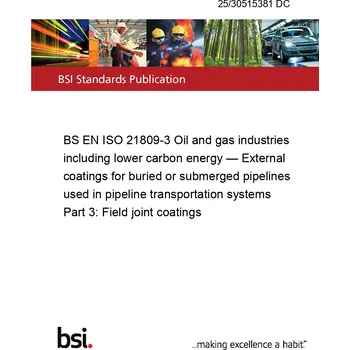 25/30515381 DC

BSI Standards Publication

BS EN ISO 21809-3 Oil and gas industries including lower carbon energy — External coatings for buried or submerged pipelines used in pipeline transportation systems Part 3: Field joint coatings

bsi.

...making excellence a habit.™